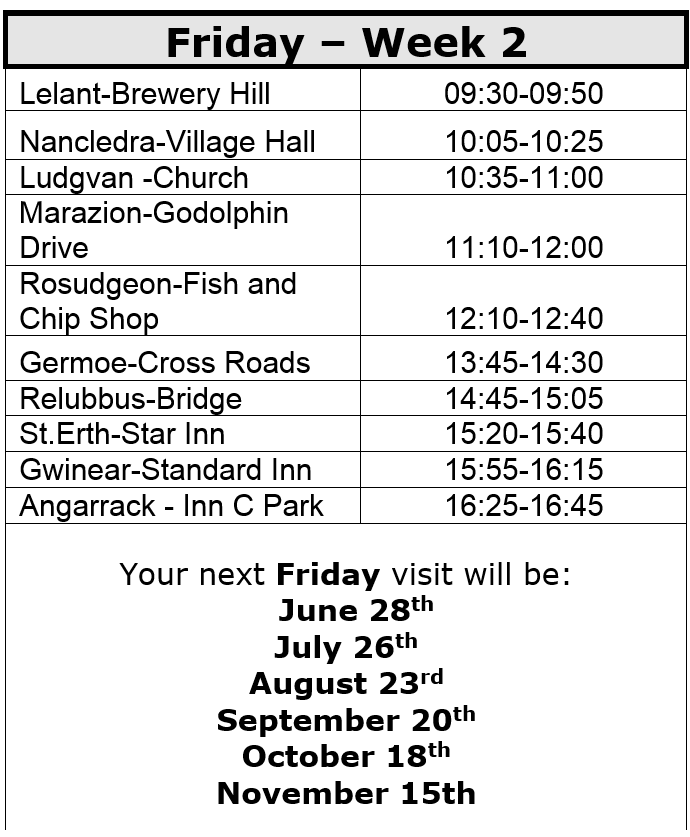 Friday – Week 2

| Lelant-Brewery Hill | 09:30-09:50 |
|---|---|
| Nancledra-Village Hall | 10:05-10:25 |
| Ludgvan -Church | 10:35-11:00 |
| Marazion-Godolphin Drive | 11:10-12:00 |
| Rosudgeon-Fish and Chip Shop | 12:10-12:40 |
| Germoe-Cross Roads | 13:45-14:30 |
| Relubbus-Bridge | 14:45-15:05 |
| St.Erth-Star Inn | 15:20-15:40 |
| Gwinear-Standard Inn | 15:55-16:15 |
| Angarrack - Inn C Park | 16:25-16:45 |

Your next Friday visit will be:
June 28th
July 26th
August 23rd
September 20th
October 18th
November 15th